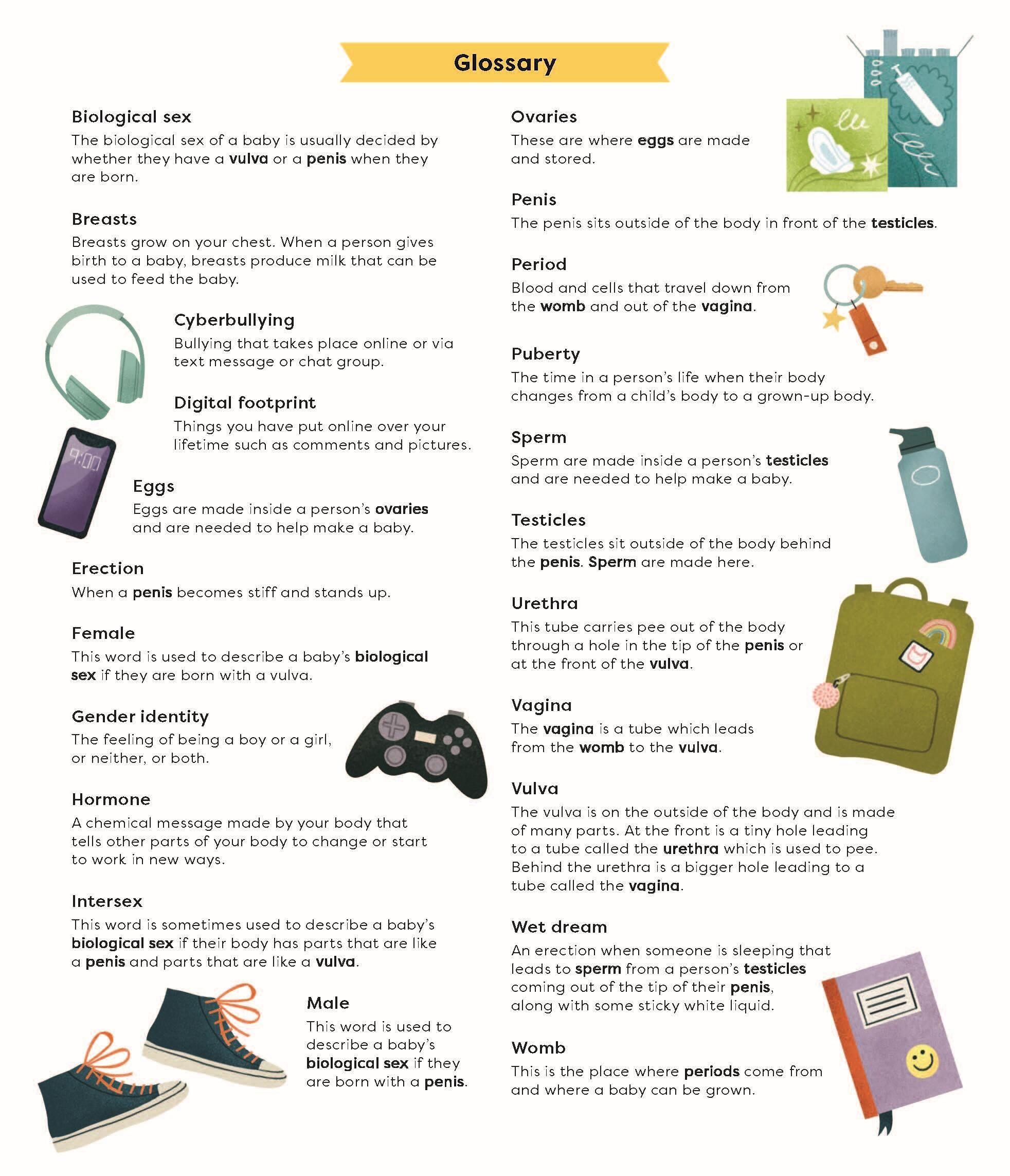 Glossary

Biological sex
The biological sex of a baby is usually decided by whether they have a vulva or a penis when they are born.

Breasts
Breasts grow on your chest. When a person gives birth to a baby, breasts produce milk that can be used to feed the baby.

Cyberbullying
Bullying that takes place online or via text message or chat group.

Digital footprint
Things you have put online over your lifetime such as comments and pictures.

9:00

Eggs
Eggs are made inside a person's ovaries and are needed to help make a baby.

Erection
When a penis becomes stiff and stands up.

Female
This word is used to describe a baby's biological sex if they are born with a vulva.

Gender identity
The feeling of being a boy or a girl, or neither, or both.

Hormone
A chemical message made by your body that tells other parts of your body to change or start to work in new ways.

Intersex
This word is sometimes used to describe a baby's biological sex if their body has parts that are like a penis and parts that are like a vulva.

Male
This word is used to describe a baby's biological sex if they are born with a penis.

Ovaries
These are where eggs are made and stored.

Penis
The penis sits outside of the body in front of the testicles.

Period
Blood and cells that travel down from the womb and out of the vagina.

Puberty
The time in a person's life when their body changes from a child's body to a grown-up body.

Sperm
Sperm are made inside a person's testicles and are needed to help make a baby.

Testicles
The testicles sit outside of the body behind the penis. Sperm are made here.

Urethra
This tube carries pee out of the body through a hole in the tip of the penis or at the front of the vulva.

Vagina
The vagina is a tube which leads from the womb to the vulva.

Vulva
The vulva is on the outside of the body and is made of many parts. At the front is a tiny hole leading to a tube called the urethra which is used to pee. Behind the urethra is a bigger hole leading to a tube called the vagina.

Wet dream
An erection when someone is sleeping that leads to sperm from a person's testicles coming out of the tip of their penis, along with some sticky white liquid.

Womb
This is the place where periods come from and where a baby can be grown.